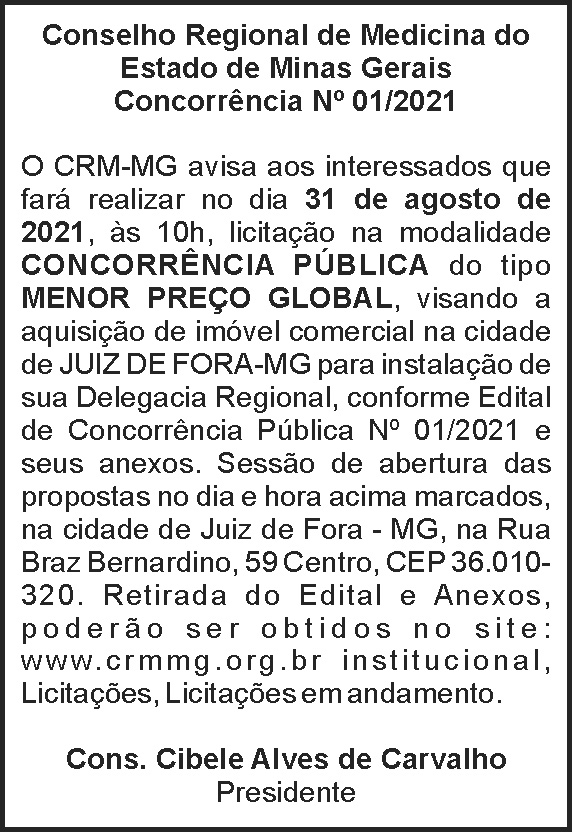 Conselho Regional de Medicina do
Estado de Minas Gerais
Concorrência Nº 01/2021

O CRM-MG avisa aos interessados que fará realizar no dia 31 de agosto de 2021, às 10h, licitação na modalidade CONCORRÊNCIA PÚBLICA do tipo MENOR PREÇO GLOBAL, visando a aquisição de imóvel comercial na cidade de JUIZ DE FORA-MG para instalação de sua Delegacia Regional, conforme Edital de Concorrência Pública Nº 01/2021 e seus anexos. Sessão de abertura das propostas no dia e hora acima marcados, na cidade de Juiz de Fora - MG, na Rua Braz Bernardino, 59 Centro, CEP 36.010-320. Retirada do Edital e Anexos, poderão ser obtidos no site: www.crmmg.org.br institucional, Licitações, Licitações em andamento.

Cons. Cibele Alves de Carvalho
Presidente